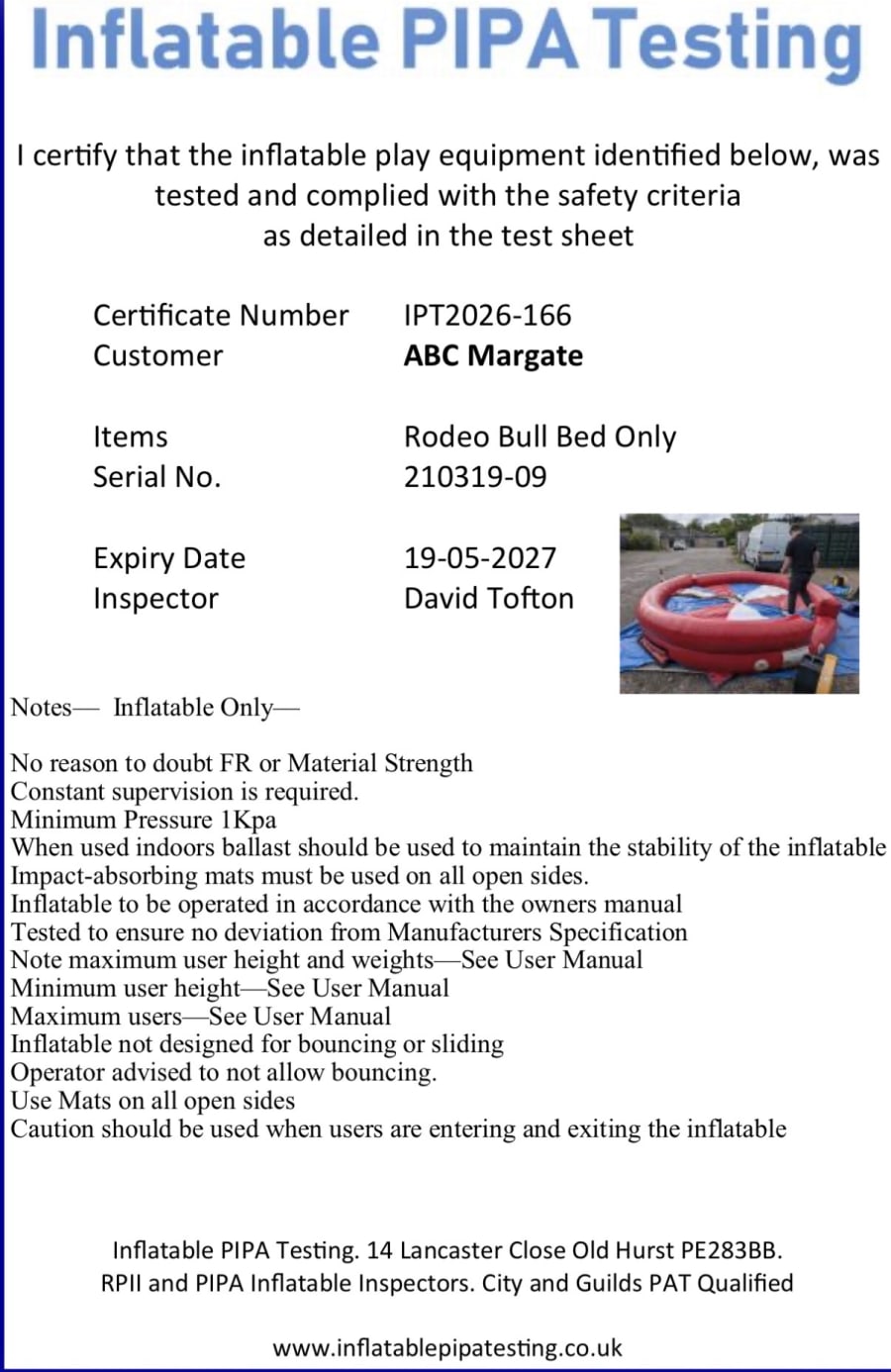 Inflatable PIPA Testing

I certify that the inflatable play equipment identified below, was tested and complied with the safety criteria as detailed in the test sheet

Certificate Number IPT2026-166
Customer ABC Margate

Items Rodeo Bull Bed Only
Serial No. 210319-09

Expiry Date 19-05-2027
Inspector David Tofton

Notes— Inflatable Only—

No reason to doubt FR or Material Strength
Constant supervision is required.
Minimum Pressure 1Kpa
When used indoors ballast should be used to maintain the stability of the inflatable
Impact-absorbing mats must be used on all open sides.
Inflatable to be operated in accordance with the owners manual
Tested to ensure no deviation from Manufacturers Specification
Note maximum user height and weights—See User Manual
Minimum user height—See User Manual
Maximum users—See User Manual
Inflatable not designed for bouncing or sliding
Operator advised to not allow bouncing.
Use Mats on all open sides
Caution should be used when users are entering and exiting the inflatable

Inflatable PIPA Testing. 14 Lancaster Close Old Hurst PE283BB.
RPII and PIPA Inflatable Inspectors. City and Guilds PAT Qualified

www.inflatablepipatesting.co.uk